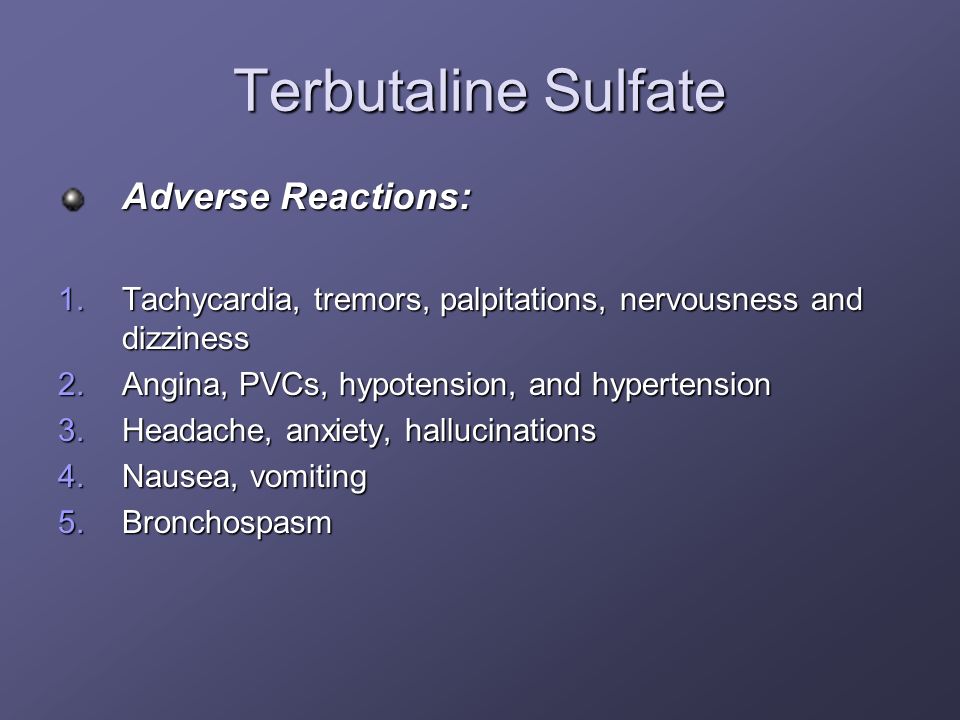 Terbutaline Sulfate

Adverse Reactions:

1. Tachycardia, tremors, palpitations, nervousness and dizziness
2. Angina, PVCs, hypotension, and hypertension
3. Headache, anxiety, hallucinations
4. Nausea, vomiting
5. Bronchospasm